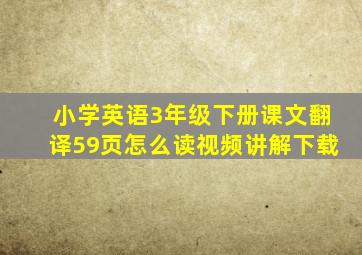 小学英语3年级下册课文翻译59页怎么读视频讲解下载